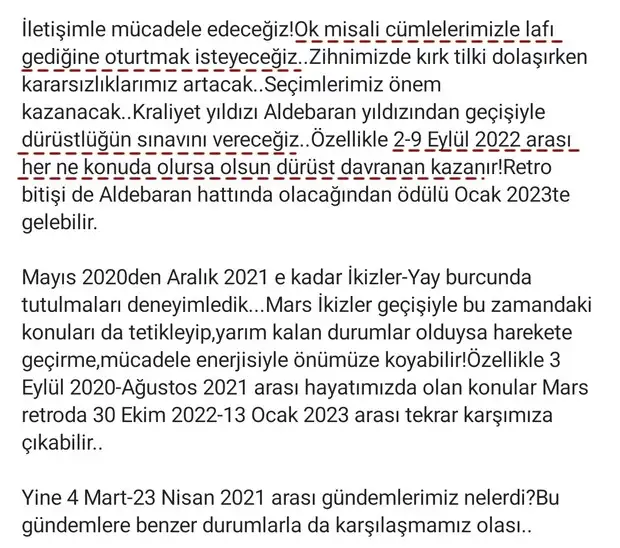 İletişimle mücadele edeceğiz!Ok misali cümlelerimizle lafı gediğine oturtmak isteyeceğiz..Zihnimizde kırk tilki dolaşırken kararsızlıklarımız artacak..Seçimlerimiz önem kazanacak..Kraliyet yıldızı Aldebaran yıldızından geçişiyle dürüstlüğün sınavını vereceğiz..Özellikle 2-9 Eylül 2022 arası her ne konuda olursa olsun dürüst davranan kazanır!Retro bitişi de Aldebaran hattında olacağından ödülü Ocak 2023te gelebilir.

Mayıs 2020den Aralık 2021 e kadar İkizler-Yay burcunda tutulmaları deneyimledik...Mars İkizler geçişiyle bu zamandaki konuları da tetikleyip,yarım kalan durumlar olduysa harekete geçirme,mücadele enerjisiyle önümüze koyabilir!Özellikle 3 Eylül 2020-Ağustos 2021 arası hayatımızda olan konular Mars retroda 30 Ekim 2022-13 Ocak 2023 arası tekrar karşımıza çıkabilir..

Yine 4 Mart-23 Nisan 2021 arası gündemlerimiz nelerdi?Bu gündemlere benzer durumlarla da karşılaşmamız olası..